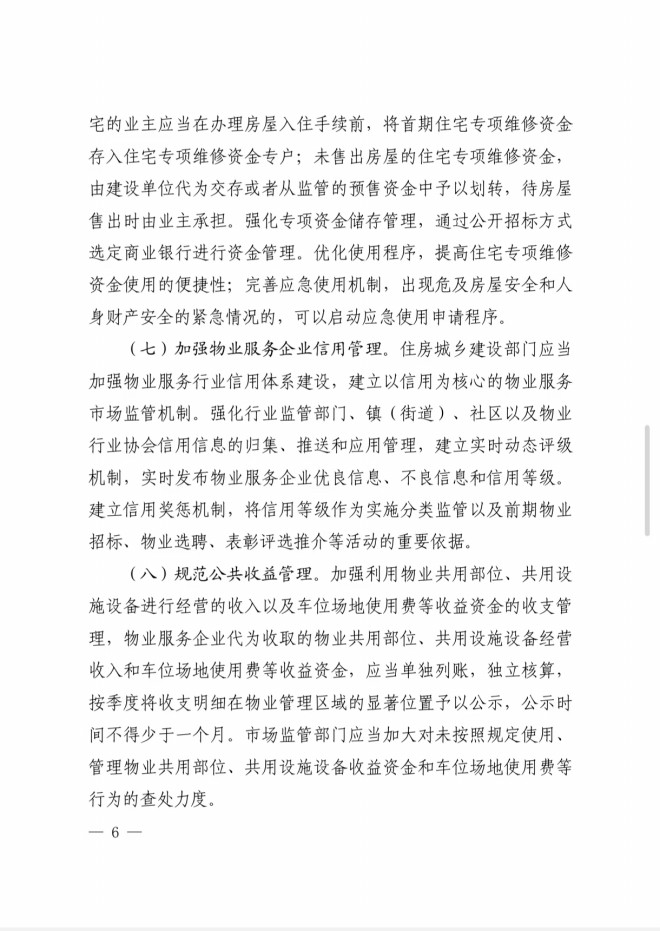 宅的业主应当在办理房屋入住手续前，将首期住宅专项维修资金存入住宅专项维修资金专户；未售出房屋的住宅专项维修资金，由建设单位代为交存或者从监管的预售资金中予以划转，待房屋售出时由业主承担。强化专项资金储存管理，通过公开招标方式选定商业银行进行资金管理。优化使用程序，提高住宅专项维修资金使用的便捷性；完善应急使用机制，出现危及房屋安全和人身财产安全的紧急情况的，可以启动应急使用申请程序。

（七）加强物业服务企业信用管理。住房城乡建设部门应当加强物业服务行业信用体系建设，建立以信用为核心的物业服务市场监管机制。强化行业监管部门、镇（街道）、社区以及物业行业协会信用信息的归集、推送和应用管理，建立实时动态评级机制，实时发布物业服务企业优良信息、不良信息和信用等级。建立信用奖惩机制，将信用等级作为实施分类监管以及前期物业招标、物业选聘、表彰评选推介等活动的重要依据。

（八）规范公共收益管理。加强利用物业共用部位、共用设施设备进行经营的收入以及车位场地使用费等收益资金的收支管理，物业服务企业代为收取的物业共用部位、共用设施设备经营收入和车位场地使用费等收益资金，应当单独列账，独立核算，按季度将收支明细在物业管理区域的显著位置予以公示，公示时间不得少于一个月。市场监管部门应当加大对未按照规定使用、管理物业共用部位、共用设施设备收益资金和车位场地使用费等行为的查处力度。

— 6 —